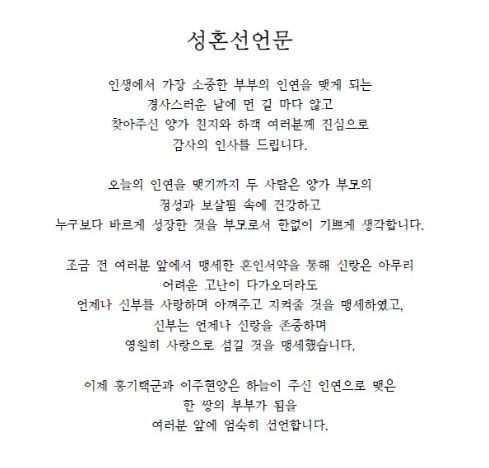 성혼선언문

인생에서 가장 소중한 부부의 인연을 맺게 되는
경사스러운 날에 먼 길 마다 않고
찾아주신 양가 친지와 하객 여러분께 진심으로
감사의 인사를 드립니다.

오늘의 인연을 맺기까지 두 사람은 양가 부모의
정성과 보살핌 속에 건강하고
누구보다 바르게 성장한 것을 부모로서 한없이 기쁘게 생각합니다.

조금 전 여러분 앞에서 맹세한 혼인서약을 통해 신랑은 아무리
어려운 고난이 다가오더라도
언제나 신부를 사랑하며 아껴주고 지켜줄 것을 맹세하였고,
신부는 언제나 신랑을 존중하며
영원히 사랑으로 섬길 것을 맹세했습니다.

이제 홍기택군과 이주현양은 하늘이 주신 인연으로 맺은
한 쌍의 부부가 됨을
여러분 앞에 엄숙히 선언합니다.